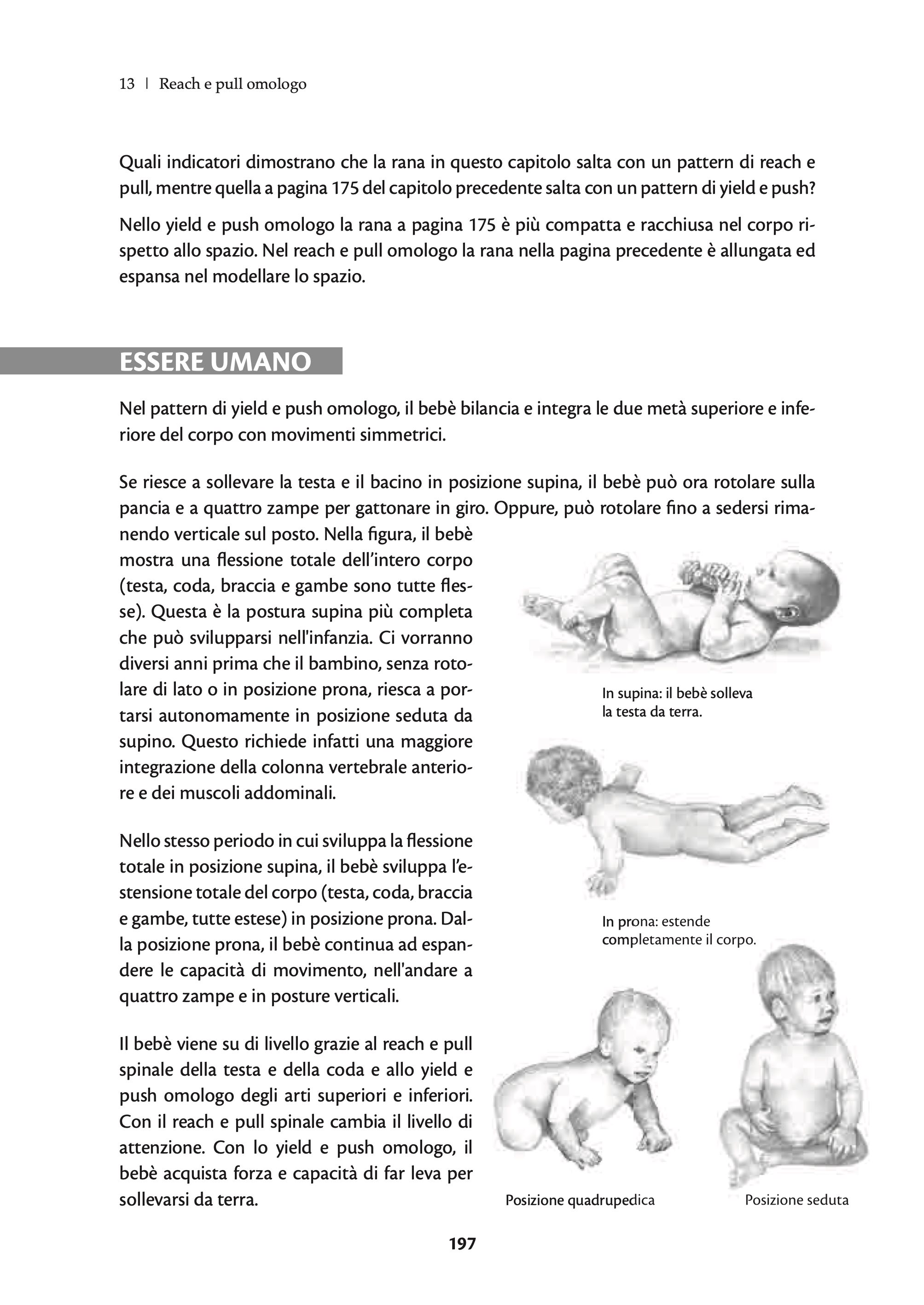 13 | Reach e pull omologo

Quali indicatori dimostrano che la rana in questo capitolo salta con un pattern di reach e pull, mentre quella a pagina 175 del capitolo precedente salta con un pattern di yield e push?

Nello yield e push omologo la rana a pagina 175 è più compatta e racchiusa nel corpo rispetto allo spazio. Nel reach e pull omologo la rana nella pagina precedente è allungata ed espansa nel modellare lo spazio.

ESSERE UMANO

Nel pattern di yield e push omologo, il bebè bilancia e integra le due metà superiore e inferiore del corpo con movimenti simmetrici.

Se riesce a sollevare la testa e il bacino in posizione supina, il bebè può ora rotolare sulla pancia e a quattro zampe per gattonare in giro. Oppure, può rotolare fino a sedersi rimanendo verticale sul posto. Nella figura, il bebè mostra una flessione totale dell'intero corpo (testa, coda, braccia e gambe sono tutte flesse). Questa è la postura supina più completa che può svilupparsi nell'infanzia. Ci vorranno diversi anni prima che il bambino, senza rotolare di lato o in posizione prona, riesca a portarsi autonomamente in posizione seduta da supino. Questo richiede infatti una maggiore integrazione della colonna vertebrale anteriore e dei muscoli addominali.

Nello stesso periodo in cui sviluppa la flessione totale in posizione supina, il bebè sviluppa l'estensione totale del corpo (testa, coda, braccia e gambe, tutte estese) in posizione prona. Dalla posizione prona, il bebè continua ad espandere le capacità di movimento, nell'andare a quattro zampe e in posture verticali.

Il bebè viene su di livello grazie al reach e pull spinale della testa e della coda e allo yield e push omologo degli arti superiori e inferiori. Con il reach e pull spinale cambia il livello di attenzione. Con lo yield e push omologo, il bebè acquista forza e capacità di far leva per sollevarsi da terra.

In supina: il bebè solleva la testa da terra.

In prona: estende completamente il corpo.

Posizione quadrupedica

Posizione seduta

197